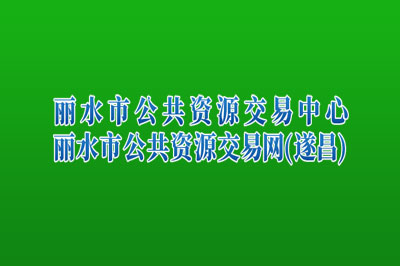 丽水市公共资源交易中心
丽水市公共资源交易网(遂昌)